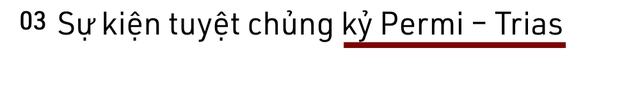 03 Sự kiện tuyệt chủng kỷ Permi – Trias